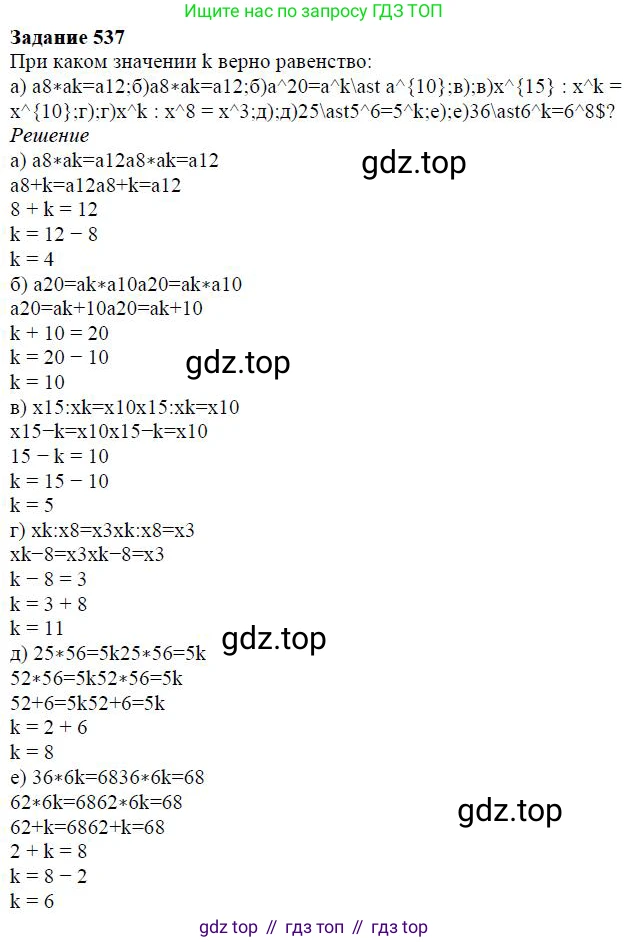 Ищите нас по запросу ГДЗ ТОП

Задание 537

При каком значении k верно равенство:

а) a8∗ak=a12;б)a8∗ak=a12;б)a^20=a^k\ast a^{10};в);в)x^{15} : x^k = x^{10};г);г)x^k : x^8 = x^3;д);д)25\ast5^6=5^k;е);е)36\ast6^k=6^8$?

Решение

а) a8∗ak=a12a8∗ak=a12

a8+k=a12a8+k=a12

8 + k = 12

k = 12 − 8

k = 4

б) a20=ak∗a10a20=ak∗a10

a20=ak+10a20=ak+10

k + 10 = 20

k = 20 − 10

k = 10

в) x15:xk=x10x15:xk=x10

x15−k=x10x15−k=x10

15 − k = 10

k = 15 − 10

k = 5

г) xk:x8=x3xk:x8=x3

xk−8=x3xk−8=x3

k − 8 = 3

k = 3 + 8

k = 11

д) 25∗56=5k25∗56=5k

52∗56=5k52∗56=5k

52+6=5k52+6=5k

k = 2 + 6

k = 8

е) 36∗6k=6836∗6k=68

62∗6k=6862∗6k=68

62+k=6862+k=68

2 + k = 8

k = 8 − 2

k = 6

gdz top // гдз топ // гдз top

gdz.top